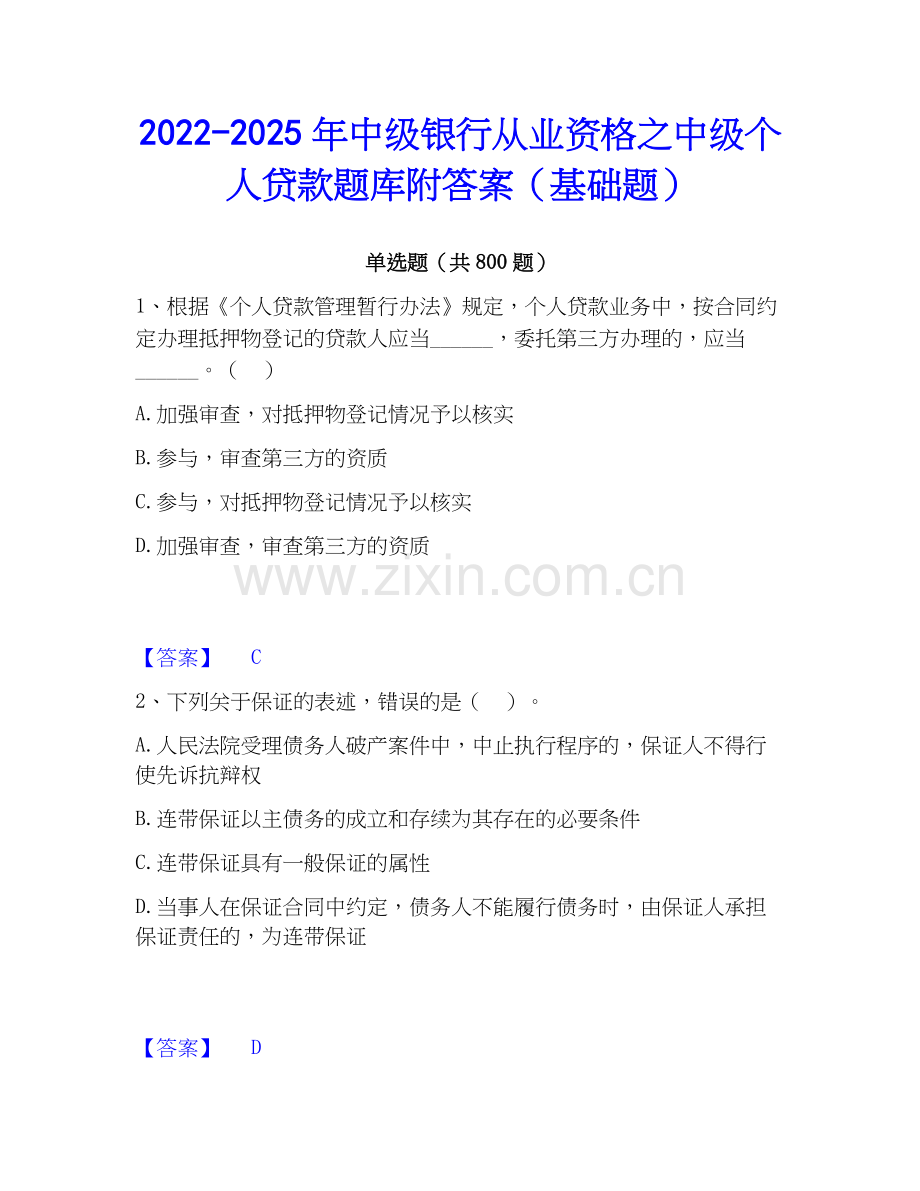 2022-2025 年中级银行从业资格之中级个人贷款题库附答案（基础题）

单选题（共 800 题）

1、根据《个人贷款管理暂行办法》规定，个人贷款业务中，按合同约定办理抵押物登记的贷款人应当______，委托第三方办理的，应当______。（　）

A.加强审查，对抵押物登记情况予以核实

B.参与，审查第三方的资质

C.参与，对抵押物登记情况予以核实

D.加强审查，审查第三方的资质

www.zixin.com.cn

【答案】　C

2、下列关于保证的表述，错误的是（　）。

A.人民法院受理债务人破产案件中，中止执行程序的，保证人不得行使先诉抗辩权

B.连带保证以主债务的成立和存续为其存在的必要条件

C.连带保证具有一般保证的属性

D.当事人在保证合同中约定，债务人不能履行债务时，由保证人承担保证责任的，为连带保证

【答案】　D